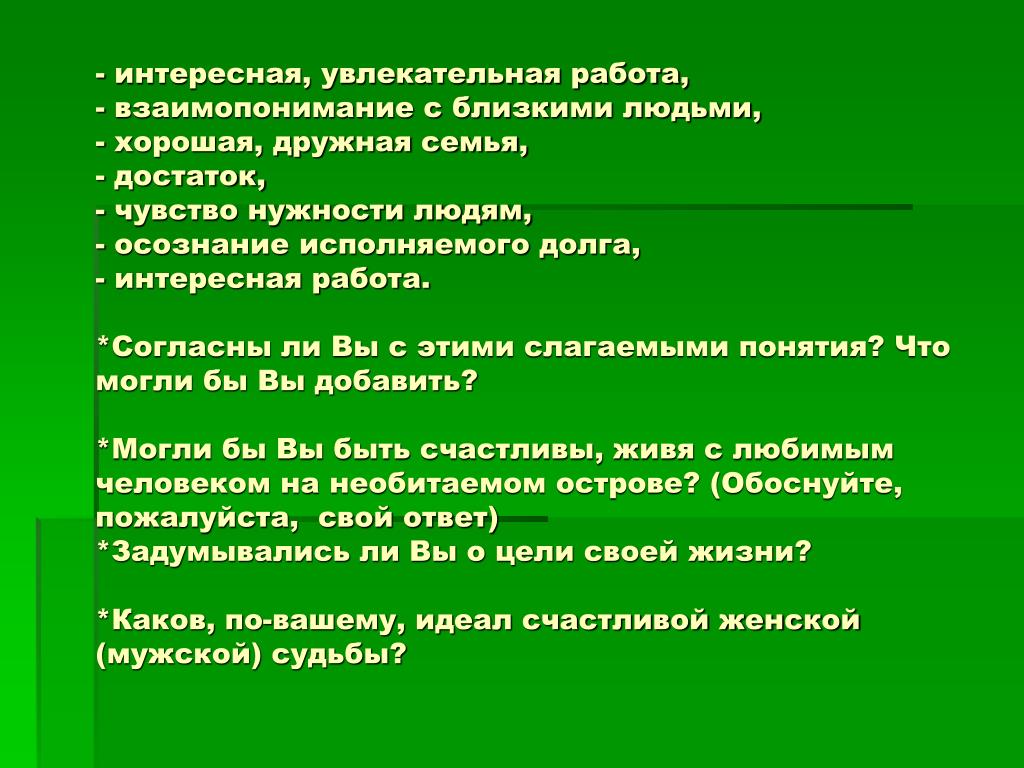 - интересная, увлекательная работа,
- взаимопонимание с близкими людьми,
- хорошая, дружная семья,
- достаток,
- чувство нужности людям,
- осознание исполняемого долга,
- интересная работа.

*Согласны ли Вы с этими слагаемыми понятия? Что могли бы Вы добавить?

*Могли бы Вы быть счастливы, живя с любимым человеком на необитаемом острове? (Обоснуйте, пожалуйста, свой ответ)
*Задумывались ли Вы о цели своей жизни?

*Каков, по-вашему, идеал счастливой женской (мужской) судьбы?